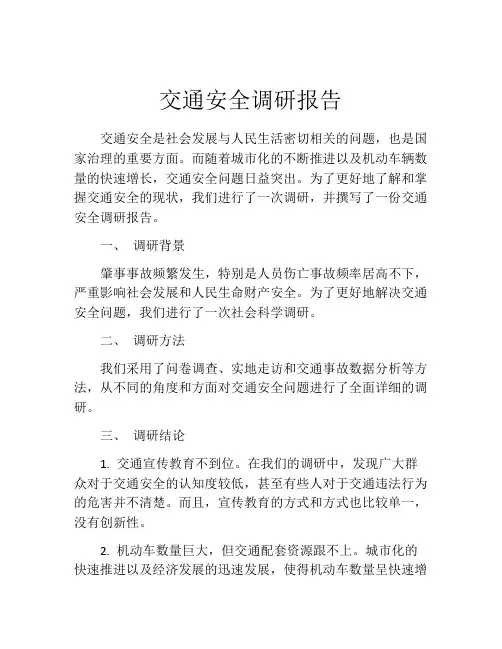 交通安全调研报告

交通安全是社会发展与人民生活密切相关的问题，也是国家治理的重要方面。而随着城市化的不断推进以及机动车辆数量的快速增长，交通安全问题日益突出。为了更好地了解和掌握交通安全的现状，我们进行了一次调研，并撰写了一份交通安全调研报告。

一、 调研背景

肇事事故频繁发生，特别是人员伤亡事故频率居高不下，严重影响社会发展和人民生命财产安全。为了更好地解决交通安全问题，我们进行了一次社会科学调研。

二、 调研方法

我们采用了问卷调查、实地走访和交通事故数据分析等方法，从不同的角度和方面对交通安全问题进行了全面详细的调研。

三、 调研结论

1. 交通宣传教育不到位。在我们的调研中，发现广大群众对于交通安全的认知度较低，甚至有些人对于交通违法行为的危害并不清楚。而且，宣传教育的方式和方式也比较单一，没有创新性。

2. 机动车数量巨大，但交通配套资源跟不上。城市化的快速推进以及经济发展的迅速发展，使得机动车数量呈快速增